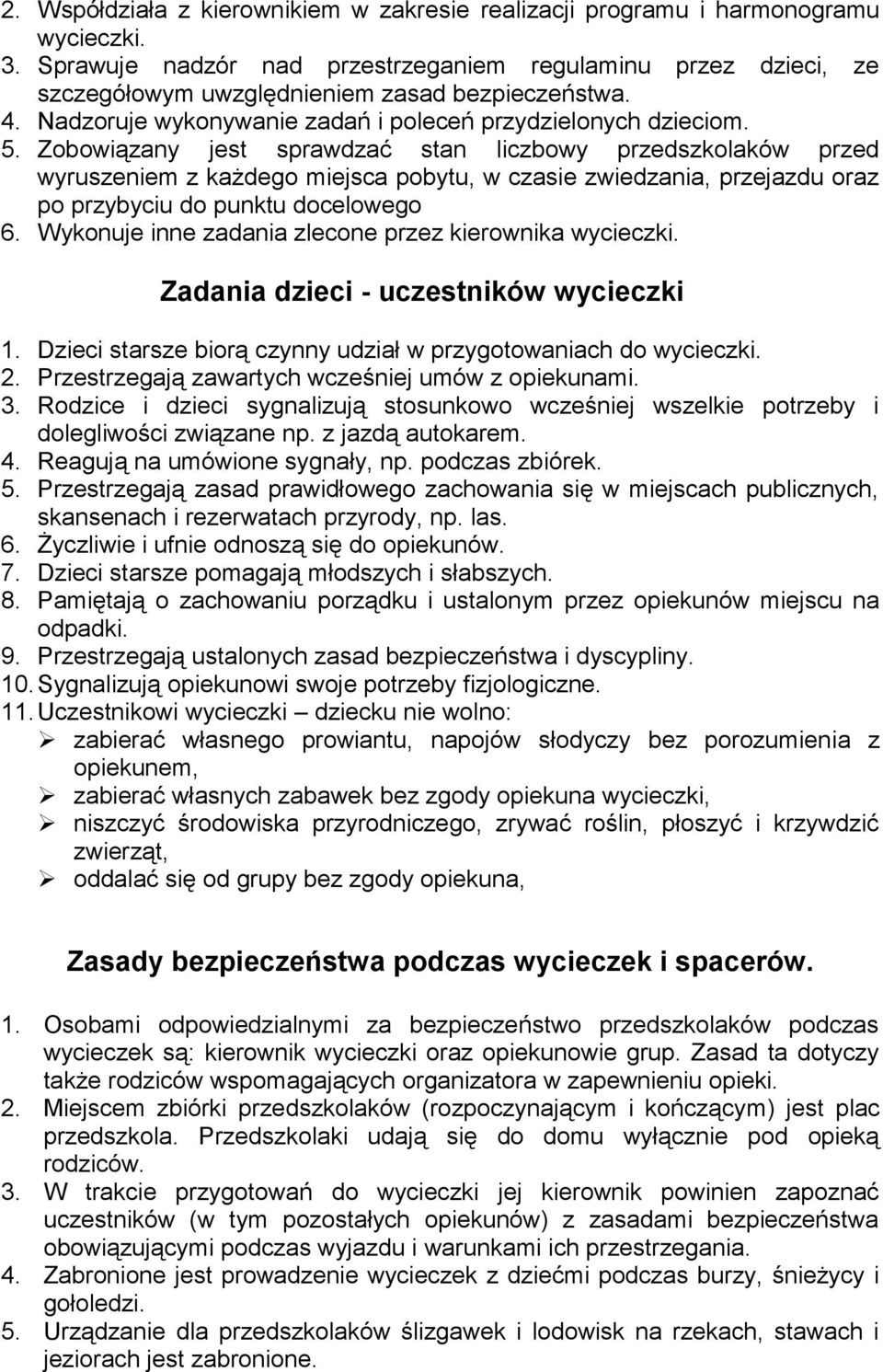 2. Współdziała z kierownikiem w zakresie realizacji programu i harmonogramu wycieczki.
3. Sprawuje nadzór nad przestrzeganiem regulaminu przez dzieci, ze szczegółowym uwzględnieniem zasad bezpieczeństwa.
4. Nadzoruje wykonywanie zadań i poleceń przydzielonych dzieciom.
5. Zobowiązany jest sprawdzać stan liczbowy przedszkolaków przed wyruszeniem z każdego miejsca pobytu, w czasie zwiedzania, przejazdu oraz po przybyciu do punktu docelowego
6. Wykonuje inne zadania zlecone przez kierownika wycieczki.

Zadania dzieci - uczestników wycieczki

1. Dzieci starsze biorą czynny udział w przygotowaniach do wycieczki.
2. Przestrzegają zawartych wcześniej umów z opiekunami.
3. Rodzice i dzieci sygnalizują stosunkowo wcześniej wszelkie potrzeby i dolegliwości związane np. z jazdą autokarem.
4. Reagują na umówione sygnały, np. podczas zbiórek.
5. Przestrzegają zasad prawidłowego zachowania się w miejscach publicznych, skansenach i rezerwatach przyrody, np. las.
6. Życzliwie i ufnie odnoszą się do opiekunów.
7. Dzieci starsze pomagają młodszych i słabszych.
8. Pamiętają o zachowaniu porządku i ustalonym przez opiekunów miejscu na odpadki.
9. Przestrzegają ustalonych zasad bezpieczeństwa i dyscypliny.
10. Sygnalizują opiekunowi swoje potrzeby fizjologiczne.
11. Uczestnikowi wycieczki – dziecku nie wolno:
➢ zabierać własnego prowiantu, napojów słodyczy bez porozumienia z opiekunem,
➢ zabierać własnych zabawek bez zgody opiekuna wycieczki,
➢ niszczyć środowiska przyrodniczego, zrywać roślin, płoszyć i krzywdzić zwierząt,
➢ oddalać się od grupy bez zgody opiekuna,

Zasady bezpieczeństwa podczas wycieczek i spacerów.

1. Osobami odpowiedzialnymi za bezpieczeństwo przedszkolaków podczas wycieczek są: kierownik wycieczki oraz opiekunowie grup. Zasad ta dotyczy także rodziców wspomagających organizatora w zapewnieniu opieki.
2. Miejscem zbiórki przedszkolaków (rozpoczynającym i kończącym) jest plac przedszkola. Przedszkolaki udają się do domu wyłącznie pod opieką rodziców.
3. W trakcie przygotowań do wycieczki jej kierownik powinien zapoznać uczestników (w tym pozostałych opiekunów) z zasadami bezpieczeństwa obowiązującymi podczas wyjazdu i warunkami ich przestrzegania.
4. Zabronione jest prowadzenie wycieczek z dziećmi podczas burzy, śnieżycy i gołoledzi.
5. Urządzanie dla przedszkolaków ślizgawek i lodowisk na rzekach, stawach i jeziorach jest zabronione.